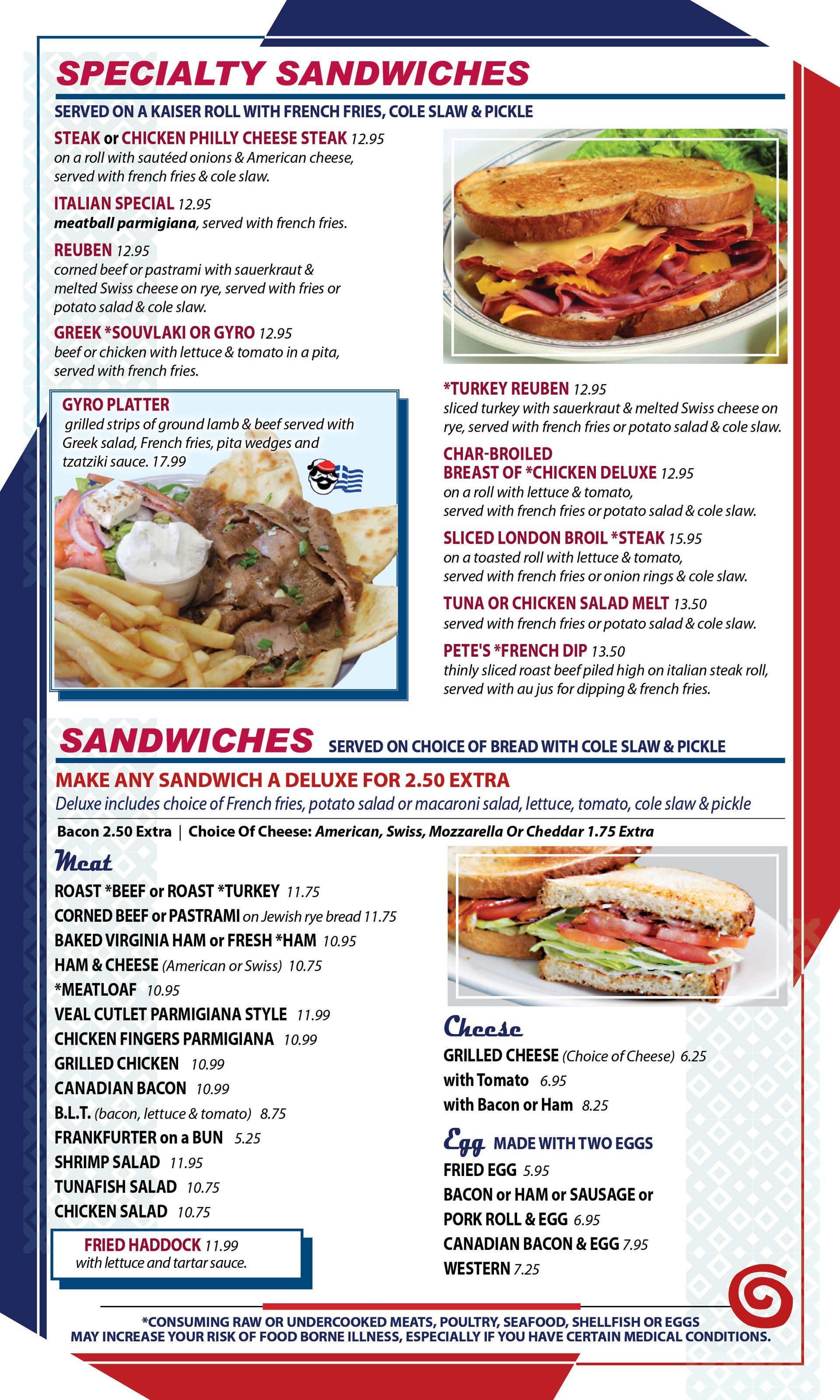 SPECIALTY SANDWICHES

SERVED ON A KAISER ROLL WITH FRENCH FRIES, COLE SLAW & PICKLE

STEAK or CHICKEN PHILLY CHEESE STEAK 12.95
on a roll with sautéed onions & American cheese, served with french fries & cole slaw.

ITALIAN SPECIAL 12.95
meatball parmigiana, served with french fries.

REUBEN 12.95
corned beef or pastrami with sauerkraut & melted Swiss cheese on rye, served with fries or potato salad & cole slaw.

GREEK *SOUVLAKI OR GYRO 12.95
beef or chicken with lettuce & tomato in a pita, served with french fries.

GYRO PLATTER
grilled strips of ground lamb & beef served with Greek salad, French fries, pita wedges and tzatziki sauce. 17.99

*TURKEY REUBEN 12.95
sliced turkey with sauerkraut & melted Swiss cheese on rye, served with french fries or potato salad & cole slaw.

CHAR-BROILED BREAST OF *CHICKEN DELUXE 12.95
on a roll with lettuce & tomato, served with french fries or potato salad & cole slaw.

SLICED LONDON BROIL *STEAK 15.95
on a toasted roll with lettuce & tomato, served with french fries or onion rings & cole slaw.

TUNA OR CHICKEN SALAD MELT 13.50
served with french fries or potato salad & cole slaw.

PETE'S *FRENCH DIP 13.50
thinly sliced roast beef piled high on italian steak roll, served with au jus for dipping & french fries.

SANDWICHES SERVED ON CHOICE OF BREAD WITH COLE SLAW & PICKLE

MAKE ANY SANDWICH A DELUXE FOR 2.50 EXTRA
Deluxe includes choice of French fries, potato salad or macaroni salad, lettuce, tomato, cole slaw & pickle

Bacon 2.50 Extra | Choice Of Cheese: American, Swiss, Mozzarella Or Cheddar 1.75 Extra

Meat
ROAST *BEEF or ROAST *TURKEY 11.75
CORNED BEEF or PASTRAMI on Jewish rye bread 11.75
BAKED VIRGINIA HAM or FRESH *HAM 10.95
HAM & CHEESE (American or Swiss) 10.75
*MEATLOAF 10.95
VEAL CUTLET PARMIGIANA STYLE 11.99
CHICKEN FINGERS PARMIGIANA 10.99
GRILLED CHICKEN 10.99
CANADIAN BACON 10.99
B.L.T. (bacon, lettuce & tomato) 8.75
FRANKFURTER on a BUN 5.25
SHRIMP SALAD 11.95
TUNAFISH SALAD 10.75
CHICKEN SALAD 10.75

FRIED HADDOCK 11.99
with lettuce and tartar sauce.

Cheese
GRILLED CHEESE (Choice of Cheese) 6.25
with Tomato 6.95
with Bacon or Ham 8.25

Egg MADE WITH TWO EGGS
FRIED EGG 5.95
BACON or HAM or SAUSAGE or PORK ROLL & EGG 6.95
CANADIAN BACON & EGG 7.95
WESTERN 7.25

*CONSUMING RAW OR UNDERCOOKED MEATS, POULTRY, SEAFOOD, SHELLFISH OR EGGS MAY INCREASE YOUR RISK OF FOOD BORNE ILLNESS, ESPECIALLY IF YOU HAVE CERTAIN MEDICAL CONDITIONS.